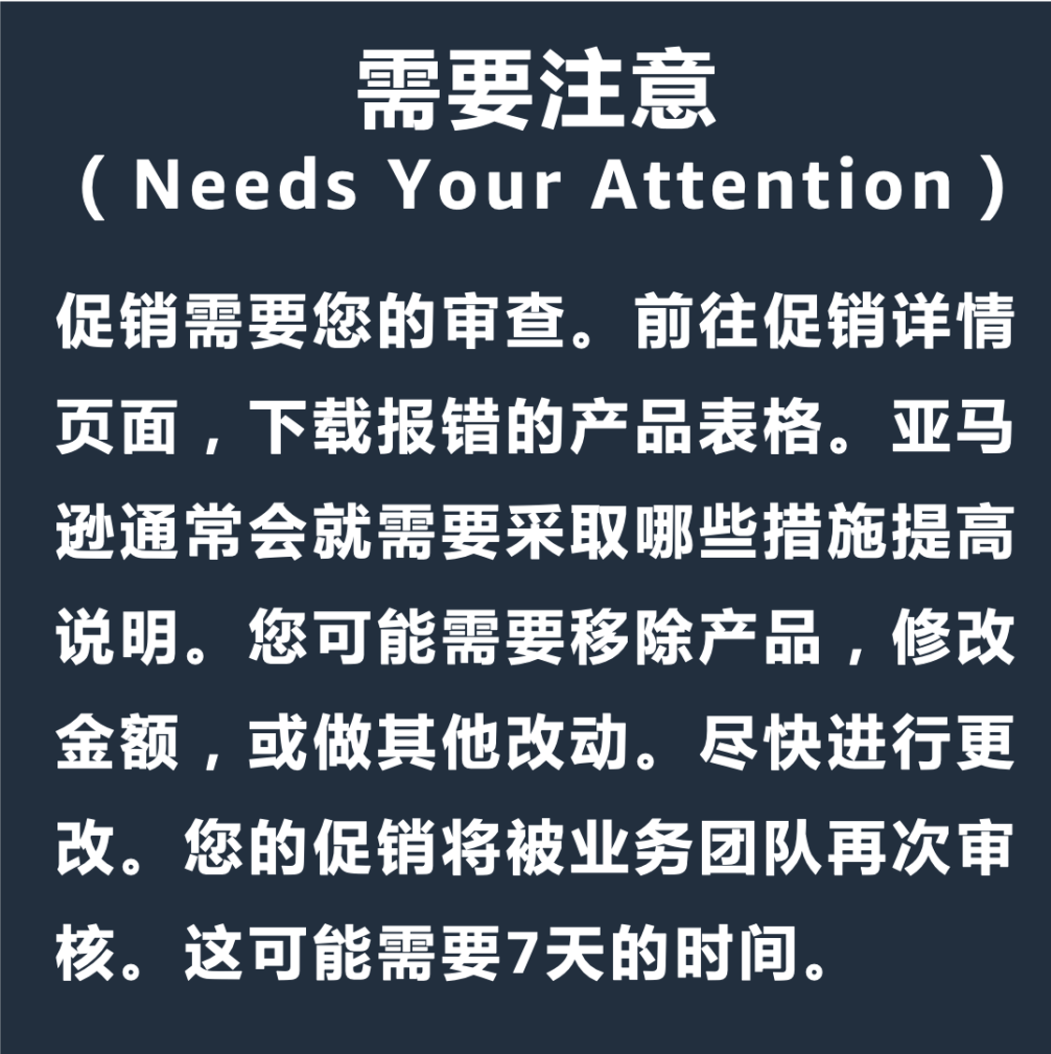 需要注意
( Needs Your Attention )

促销需要您的审查。前往促销详情页面，下载报错的产品表格。亚马逊通常会就需要采取哪些措施提高说明。您可能需要移除产品，修改金额，或做其他改动。尽快进行更改。您的促销将被业务团队再次审核。这可能需要7天的时间。